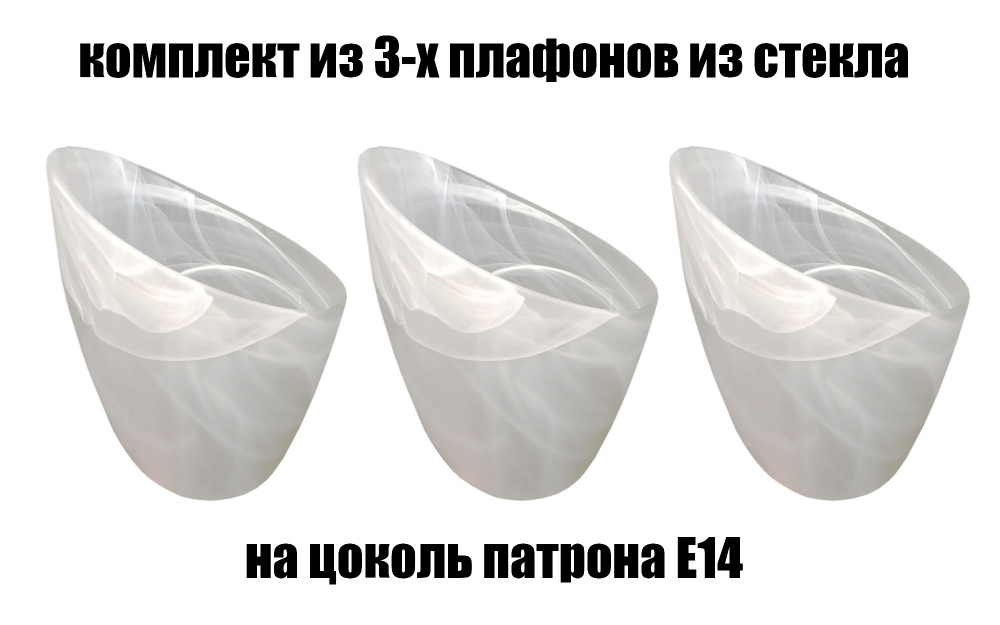 комплект из 3-х плафонов из стекла

на цоколь патрона E14